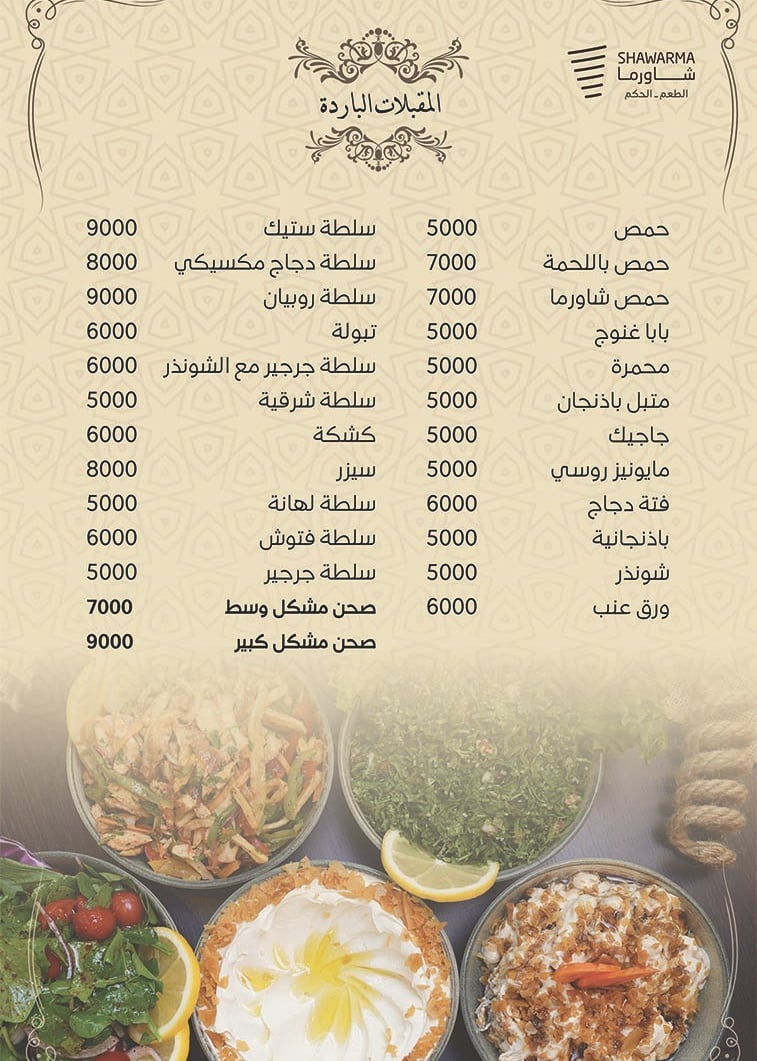 SHAWARMA
شاورما
الطعم - الحكم

المقبلات الباردة

حمص 5000
حمص باللحمة 7000
حمص شاورما 7000
بابا غنوج 5000
محمرة 5000
متبل باذنجان 5000
جاجيك 5000
مايونيز روسي 5000
فتة دجاج 6000
باذنجانية 5000
شونذر 5000
ورق عنب 6000

سلطة ستيك 9000
سلطة دجاج مكسيكي 8000
سلطة روبيان 9000
تبولة 6000
سلطة جرجير مع الشونذر 6000
سلطة شرقية 5000
كشكة 6000
سيزر 8000
سلطة لهانة 5000
سلطة فتوش 6000
سلطة جرجير 5000
صحن مشكل وسط 7000
صحن مشكل كبير 9000